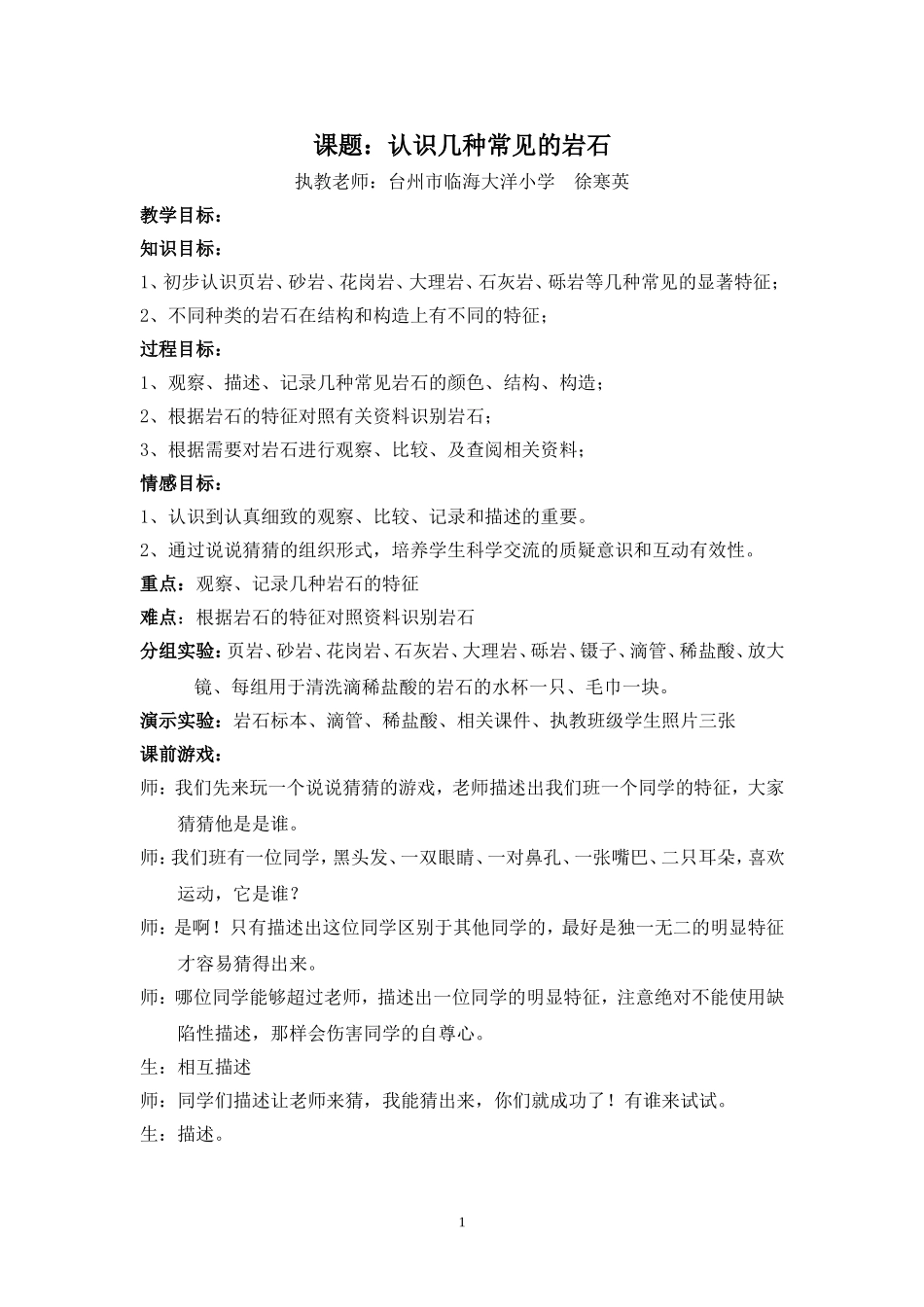 课题：认识几种常见的岩石

执教老师：台州市临海大洋小学 徐寒英

教学目标：

知识目标：

1、初步认识页岩、砂岩、花岗岩、大理岩、石灰岩、砾岩等几种常见的显著特征；

2、不同种类的岩石在结构和构造上有不同的特征；

过程目标：

1、观察、描述、记录几种常见岩石的颜色、结构、构造；

2、根据岩石的特征对照有关资料识别岩石；

3、根据需要对岩石进行观察、比较、及查阅相关资料；

情感目标：

1、认识到认真细致的观察、比较、记录和描述的重要。

2、通过说说猜猜的组织形式，培养学生科学交流的质疑意识和互动有效性。

重点：观察、记录几种岩石的特征

难点：根据岩石的特征对照资料识别岩石

分组实验：页岩、砂岩、花岗岩、石灰岩、大理岩、砾岩、镊子、滴管、稀盐酸、放大镜、每组用于清洗滴稀盐酸的岩石的水杯一只、毛巾一块。

演示实验：岩石标本、滴管、稀盐酸、相关课件、执教班级学生照片三张

课前游戏：

师：我们先来玩一个说说猜猜的游戏，老师描述出我们班一个同学的特征，大家猜猜他是是谁。

师：我们班有一位同学，黑头发、一双眼睛、一对鼻孔、一张嘴巴、二只耳朵，喜欢运动，它是谁？

师：是啊！只有描述出这位同学区别于其他同学的，最好是独一无二的明显特征才容易猜得出来。

师：哪位同学能够超过老师，描述出一位同学的明显特征，注意绝对不能使用缺陷性描述，那样会伤害同学的自尊心。

生：相互描述

师：同学们描述让老师来猜，我能猜出来，你们就成功了！有谁来试试。

生：描述。

1